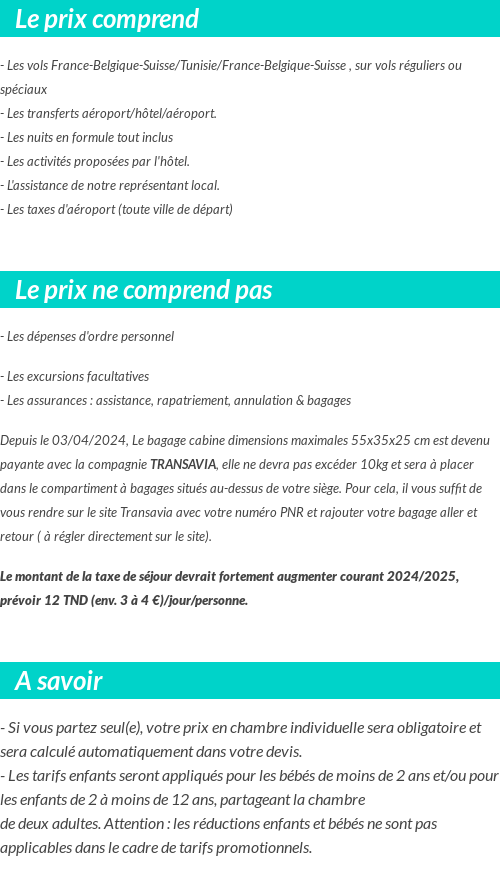 Le prix comprend

- Les vols France-Belgique-Suisse/Tunisie/France-Belgique-Suisse , sur vols réguliers ou spéciaux
- Les transferts aéroport/hôtel/aéroport.
- Les nuits en formule tout inclus
- Les activités proposées par l'hôtel.
- L'assistance de notre représentant local.
- Les taxes d'aéroport (toute ville de départ)

Le prix ne comprend pas

- Les dépenses d'ordre personnel

- Les excursions facultatives
- Les assurances : assistance, rapatriement, annulation & bagages

Depuis le 03/04/2024, Le bagage cabine dimensions maximales 55x35x25 cm est devenu payante avec la compagnie TRANSAVIA, elle ne devra pas excéder 10kg et sera à placer dans le compartiment à bagages situés au-dessus de votre siège. Pour cela, il vous suffit de vous rendre sur le site Transavia avec votre numéro PNR et rajouter votre bagage aller et retour ( à régler directement sur le site).

Le montant de la taxe de séjour devrait fortement augmenter courant 2024/2025, prévoir 12 TND (env. 3 à 4 €)/jour/personne.

A savoir

- Si vous partez seul(e), votre prix en chambre individuelle sera obligatoire et sera calculé automatiquement dans votre devis.
- Les tarifs enfants seront appliqués pour les bébés de moins de 2 ans et/ou pour les enfants de 2 à moins de 12 ans, partageant la chambre de deux adultes. Attention : les réductions enfants et bébés ne sont pas applicables dans le cadre de tarifs promotionnels.